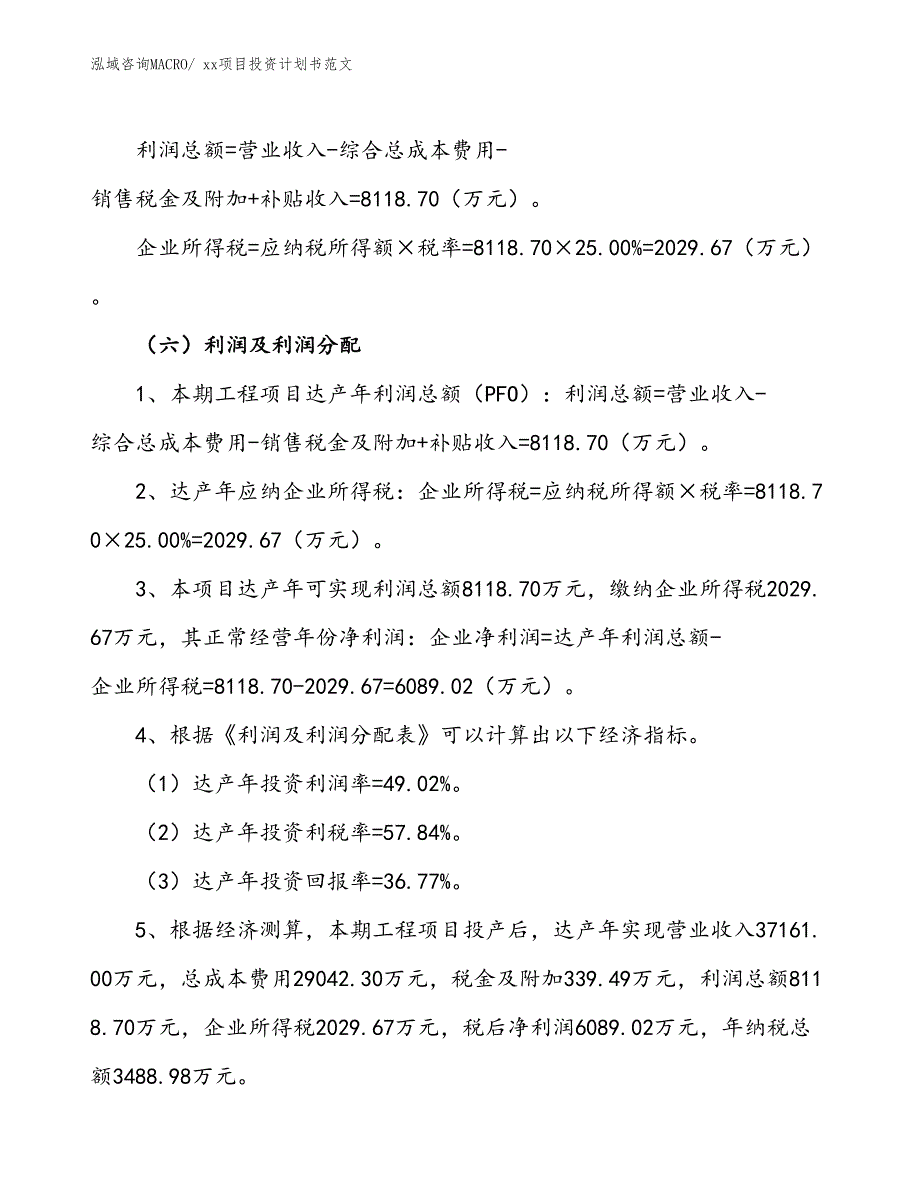 泓域咨询MACRO/ xx项目投资计划书范文

利润总额=营业收入-综合总成本费用-销售税金及附加+补贴收入=8118.70（万元）。

企业所得税=应纳税所得额×税率=8118.70×25.00%=2029.67（万元）。

（六）利润及利润分配

1、本期工程项目达产年利润总额（PFO）：利润总额=营业收入-综合总成本费用-销售税金及附加+补贴收入=8118.70（万元）。

2、达产年应纳企业所得税：企业所得税=应纳税所得额×税率=8118.70×25.00%=2029.67（万元）。

3、本项目达产年可实现利润总额8118.70万元，缴纳企业所得税2029.67万元，其正常经营年份净利润：企业净利润=达产年利润总额-企业所得税=8118.70-2029.67=6089.02（万元）。

4、根据《利润及利润分配表》可以计算出以下经济指标。

（1）达产年投资利润率=49.02%。

（2）达产年投资利税率=57.84%。

（3）达产年投资回报率=36.77%。

5、根据经济测算，本期工程项目投产后，达产年实现营业收入37161.00万元，总成本费用29042.30万元，税金及附加339.49万元，利润总额8118.70万元，企业所得税2029.67万元，税后净利润6089.02万元，年纳税总额3488.98万元。